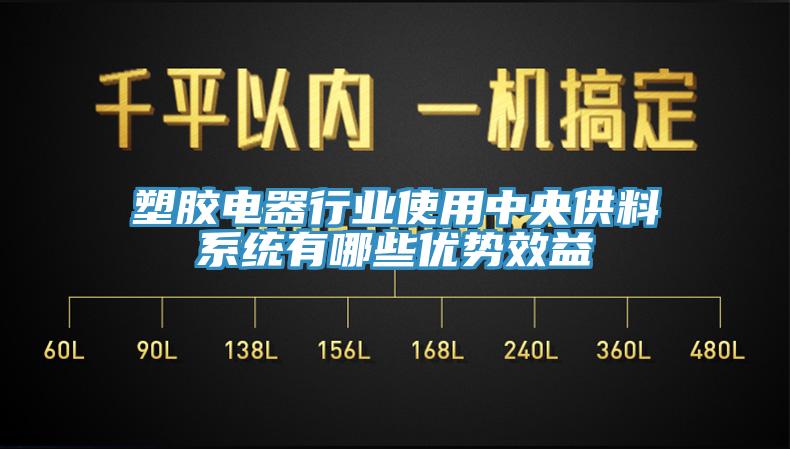 千平以内 一机搞定

塑胶电器行业使用中央供料系统有哪些优势效益

60L 90L 138L 156L 168L 240L 360L 480L